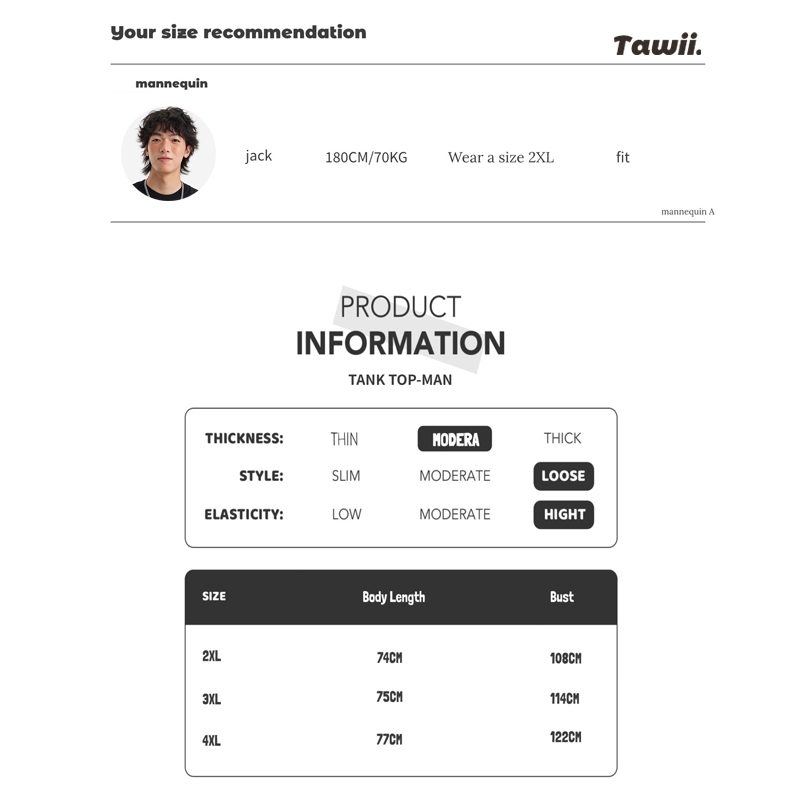 Your size recommendation

Tawii.

mannequin

jack 180CM/70KG Wear a size 2XL fit

mannequin A

PRODUCT
INFORMATION
TANK TOP-MAN

| THICKNESS: | THIN | MODERA | THICK |
|---|---|---|---|
| STYLE: | SLIM | MODERATE | LOOSE |
| ELASTICITY: | LOW | MODERATE | HIGHT |

| SIZE | Body Length | Bust |
|---|---|---|
| 2XL | 74CM | 108CM |
| 3XL | 75CM | 114CM |
| 4XL | 77CM | 122CM |